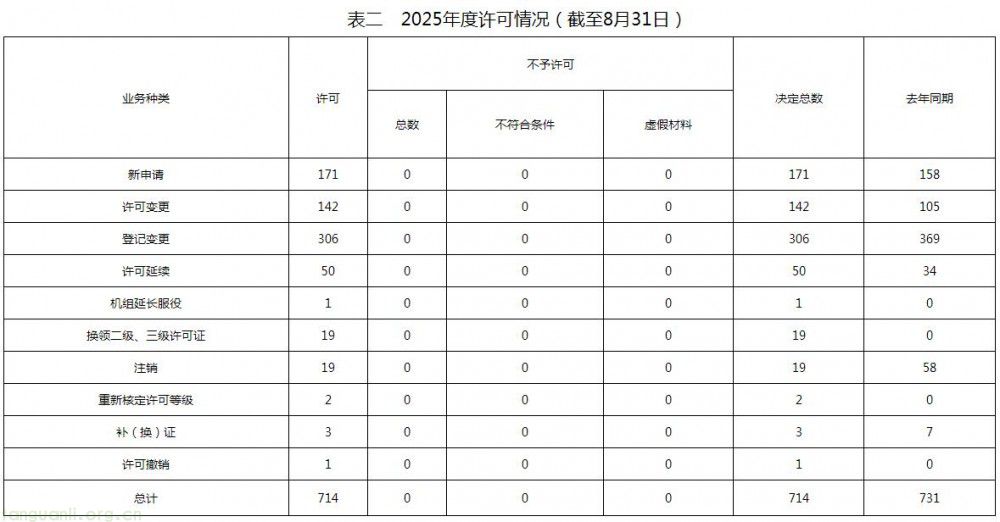 表二　2025年度许可情况（截至8月31日）

| 业务种类 | 许可 | 不予许可 总数 | 不予许可 不符合条件 | 不予许可 虚假材料 | 决定总数 | 去年同期 |
|---|---|---|---|---|---|---|
| 新申请 | 171 | 0 | 0 | 0 | 171 | 158 |
| 许可变更 | 142 | 0 | 0 | 0 | 142 | 105 |
| 登记变更 | 306 | 0 | 0 | 0 | 306 | 369 |
| 许可延续 | 50 | 0 | 0 | 0 | 50 | 34 |
| 机组延长服役 | 1 | 0 | 0 | 0 | 1 | 0 |
| 换领二级、三级许可证 | 19 | 0 | 0 | 0 | 19 | 0 |
| 注销 | 19 | 0 | 0 | 0 | 19 | 58 |
| 重新核定许可等级 | 2 | 0 | 0 | 0 | 2 | 0 |
| 补（换）证 | 3 | 0 | 0 | 0 | 3 | 7 |
| 许可撤销 | 1 | 0 | 0 | 0 | 1 | 0 |
| 总计 | 714 | 0 | 0 | 0 | 714 | 731 |

fanguanli.org.cn